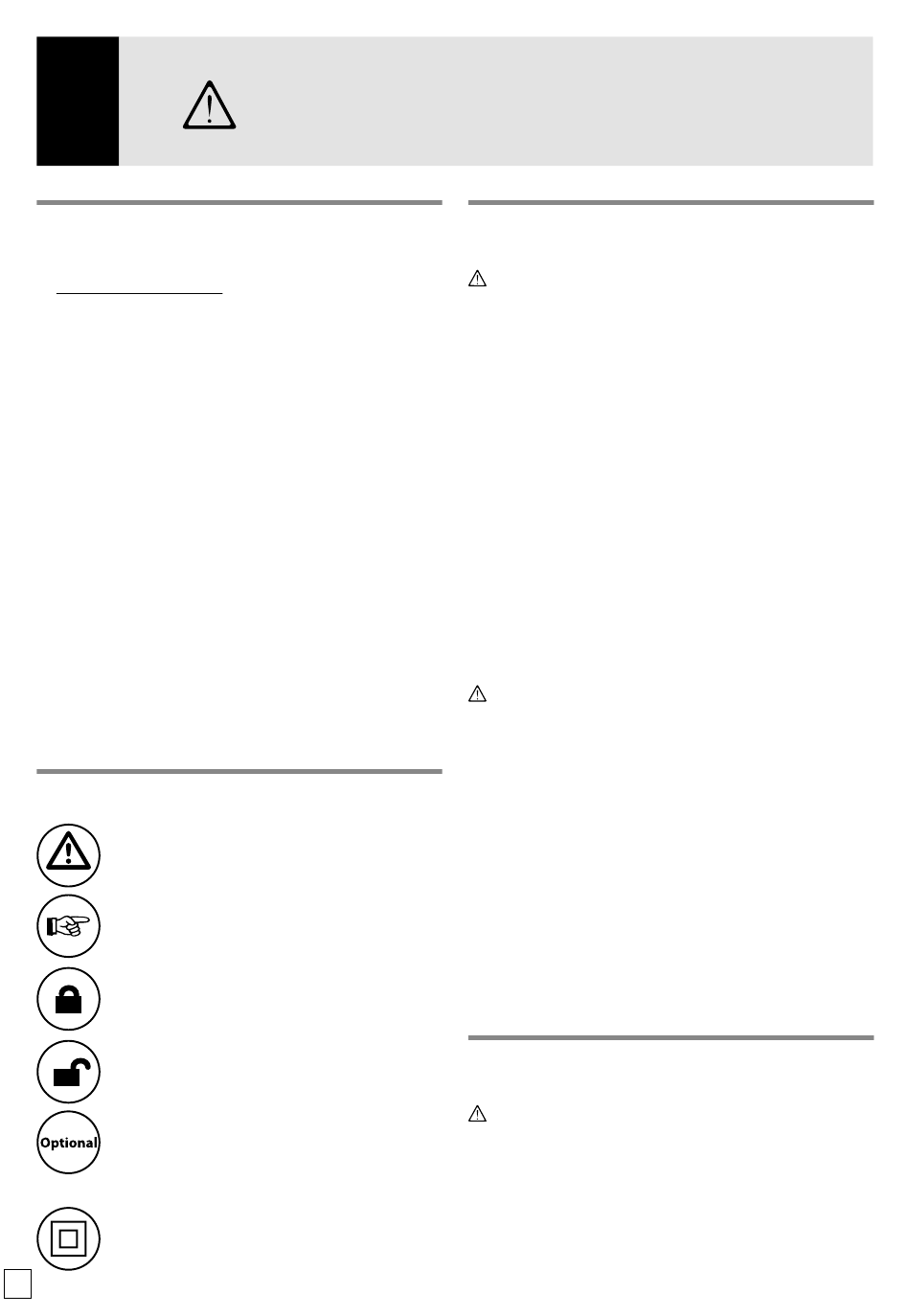 Optional